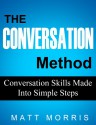 THE
CONVERSATION
Method

Conversation Skills Made Into Simple Steps

MATT MORRIS